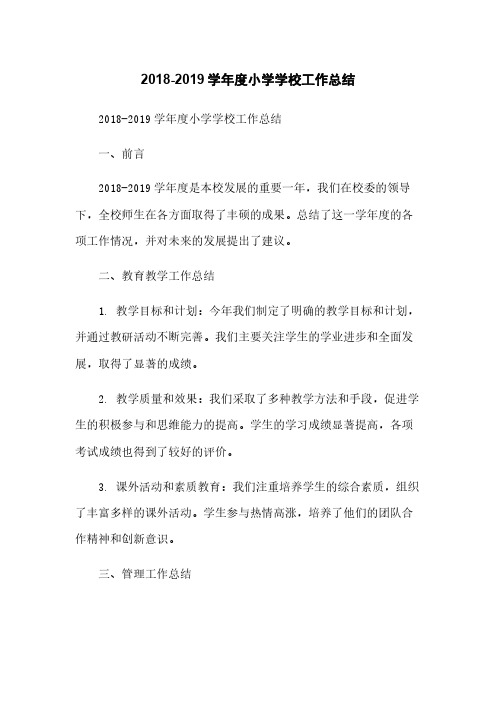 2018-2019 学年度小学学校工作总结

2018-2019 学年度小学学校工作总结

一、前言

2018-2019 学年度是本校发展的重要一年，我们在校委的领导下，全校师生在各方面取得了丰硕的成果。总结了这一学年度的各项工作情况，并对未来的发展提出了建议。

二、教育教学工作总结

1. 教学目标和计划：今年我们制定了明确的教学目标和计划，并通过教研活动不断完善。我们主要关注学生的学业进步和全面发展，取得了显著的成绩。

2. 教学质量和效果：我们采取了多种教学方法和手段，促进学生的积极参与和思维能力的提高。学生的学习成绩显著提高，各项考试成绩也得到了较好的评价。

3. 课外活动和素质教育：我们注重培养学生的综合素质，组织了丰富多样的课外活动。学生参与热情高涨，培养了他们的团队合作精神和创新意识。

三、管理工作总结